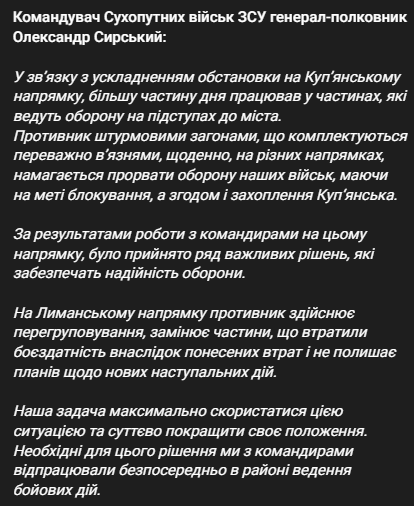 Командувач Сухопутних військ ЗСУ генерал-полковник Олександр Сирський:

У зв'язку з ускладненням обстановки на Куп'янському напрямку, більшу частину дня працював у частинах, які ведуть оборону на підступах до міста.
Противник штурмовими загонами, що комплектуються переважно в'язнями, щоденно, на різних напрямках, намагається прорвати оборону наших військ, маючи на меті блокування, а згодом і захоплення Куп'янська.

За результатами роботи з командирами на цьому напрямку, було прийнято ряд важливих рішень, які забезпечать надійність оборони.

На Лиманському напрямку противник здійснює перегруповування, замінює частини, що втратили боєздатність внаслідок понесених втрат і не полишає планів щодо нових наступальних дій.

Наша задача максимально скористатися цією ситуацією та суттєво покращити своє положення.
Необхідні для цього рішення ми з командирами відпрацювали безпосередньо в районі ведення бойових дій.